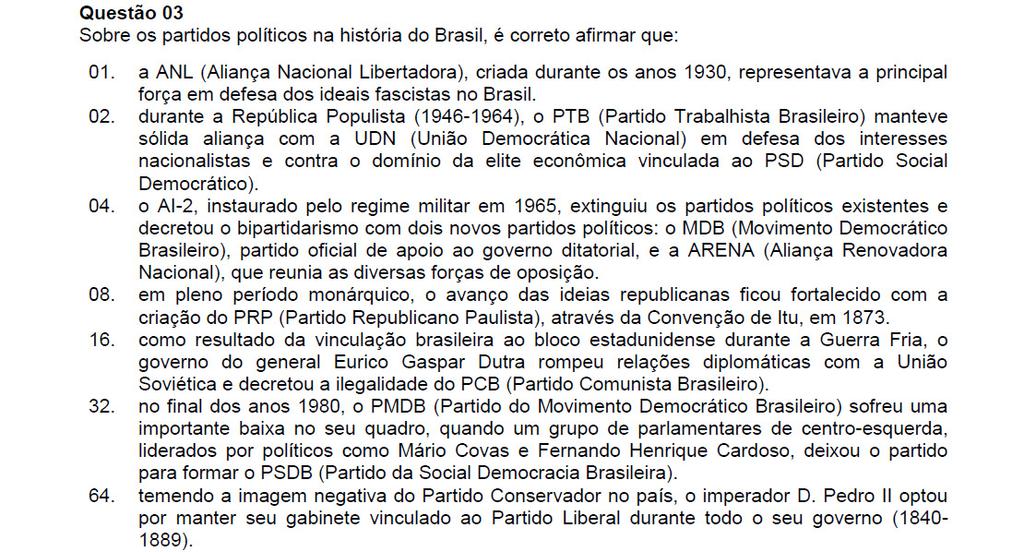 **Questão 03**
Sobre os partidos políticos na história do Brasil, é correto afirmar que:

01. a ANL (Aliança Nacional Libertadora), criada durante os anos 1930, representava a principal força em defesa dos ideais fascistas no Brasil.
02. durante a República Populista (1946-1964), o PTB (Partido Trabalhista Brasileiro) manteve sólida aliança com a UDN (União Democrática Nacional) em defesa dos interesses nacionalistas e contra o domínio da elite econômica vinculada ao PSD (Partido Social Democrático).
04. o AI-2, instaurado pelo regime militar em 1965, extinguiu os partidos políticos existentes e decretou o bipartidarismo com dois novos partidos políticos: o MDB (Movimento Democrático Brasileiro), partido oficial de apoio ao governo ditatorial, e a ARENA (Aliança Renovadora Nacional), que reunia as diversas forças de oposição.
08. em pleno período monárquico, o avanço das ideias republicanas ficou fortalecido com a criação do PRP (Partido Republicano Paulista), através da Convenção de Itu, em 1873.
16. como resultado da vinculação brasileira ao bloco estadunidense durante a Guerra Fria, o governo do general Eurico Gaspar Dutra rompeu relações diplomáticas com a União Soviética e decretou a ilegalidade do PCB (Partido Comunista Brasileiro).
32. no final dos anos 1980, o PMDB (Partido do Movimento Democrático Brasileiro) sofreu uma importante baixa no seu quadro, quando um grupo de parlamentares de centro-esquerda, liderados por políticos como Mário Covas e Fernando Henrique Cardoso, deixou o partido para formar o PSDB (Partido da Social Democracia Brasileira).
64. temendo a imagem negativa do Partido Conservador no país, o imperador D. Pedro II optou por manter seu gabinete vinculado ao Partido Liberal durante todo o seu governo (1840-1889).